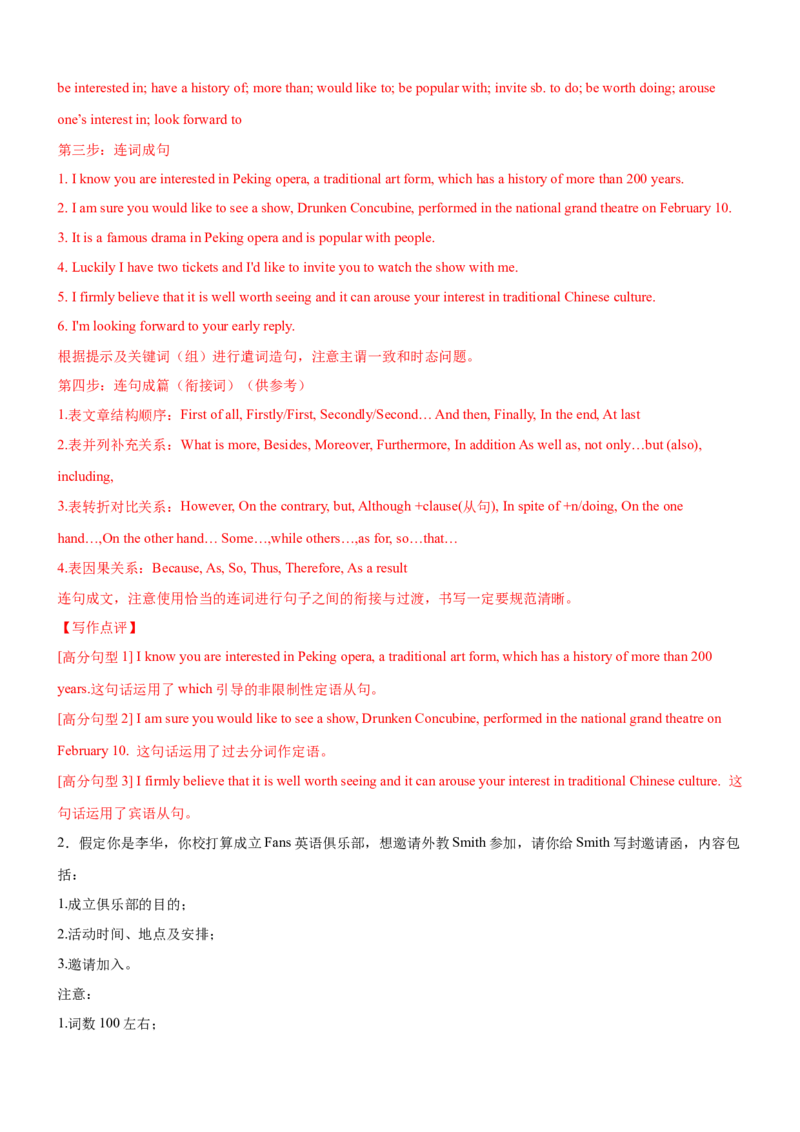 be interested in; have a history of; more than; would like to; be popular with; invite sb. to do; be worth doing; arouse one's interest in; look forward to

第三步：连词成句

1. I know you are interested in Peking opera, a traditional art form, which has a history of more than 200 years.

2. I am sure you would like to see a show, Drunken Concubine, performed in the national grand theatre on February 10.

3. It is a famous drama in Peking opera and is popular with people.

4. Luckily I have two tickets and I'd like to invite you to watch the show with me.

5. I firmly believe that it is well worth seeing and it can arouse your interest in traditional Chinese culture.

6. I'm looking forward to your early reply.

根据提示及关键词（组）进行遣词造句，注意主谓一致和时态问题。

第四步：连句成篇（衔接词）（供参考）

1.表文章结构顺序：First of all, Firstly/First, Secondly/Second… And then, Finally, In the end, At last

2.表并列补充关系：What is more, Besides, Moreover, Furthermore, In addition As well as, not only…but (also), including,

3.表转折对比关系：However, On the contrary, but, Although +clause(从句), In spite of +n/doing, On the one hand…,On the other hand… Some…,while others…,as for, so…that…

4.表因果关系：Because, As, So, Thus, Therefore, As a result

连句成文，注意使用恰当的连词进行句子之间的衔接与过渡，书写一定要规范清晰。

【写作点评】

[高分句型 1] I know you are interested in Peking opera, a traditional art form, which has a history of more than 200 years.这句话运用了 which 引导的非限制性定语从句。

[高分句型 2] I am sure you would like to see a show, Drunken Concubine, performed in the national grand theatre on February 10. 这句话运用了过去分词作定语。

[高分句型 3] I firmly believe that it is well worth seeing and it can arouse your interest in traditional Chinese culture. 这句话运用了宾语从句。

2．假定你是李华，你校打算成立 Fans 英语俱乐部，想邀请外教 Smith 参加，请你给 Smith 写封邀请函，内容包括：

1.成立俱乐部的目的；

2.活动时间、地点及安排；

3.邀请加入。

注意：

1.词数 100 左右；